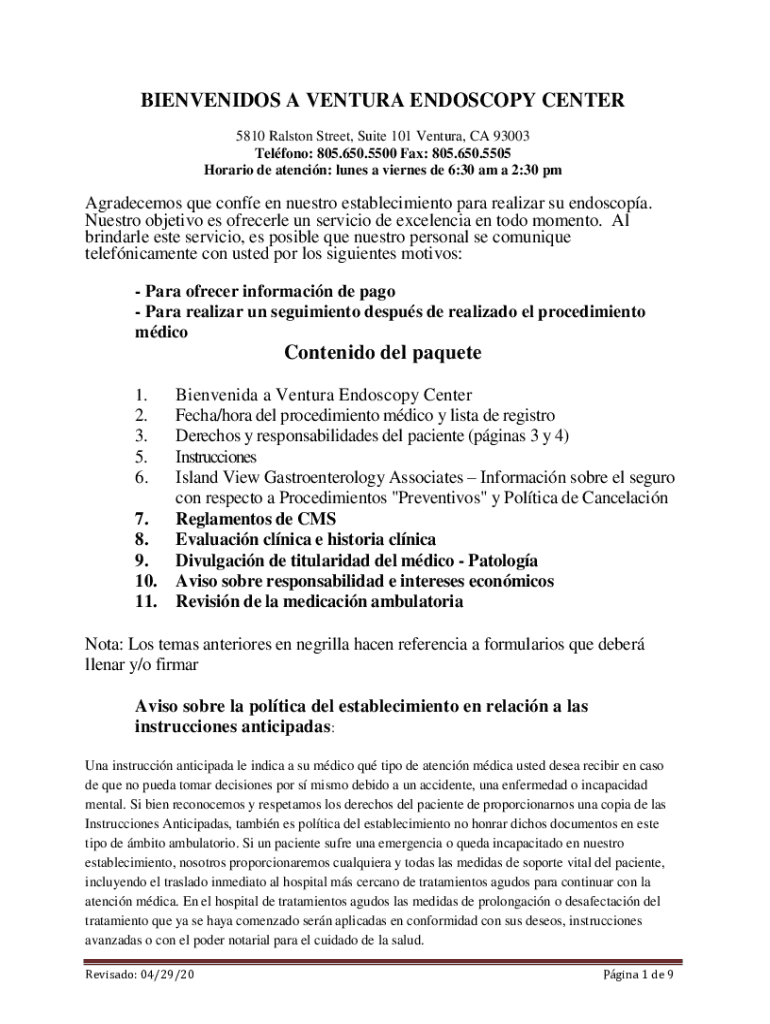 BIENVENIDOS A VENTURA ENDOSCOPY CENTER

5810 Ralston Street, Suite 101 Ventura, CA 93003
Teléfono: 805.650.5500 Fax: 805.650.5505
Horario de atención: lunes a viernes de 6:30 am a 2:30 pm

Agradecemos que confíe en nuestro establecimiento para realizar su endoscopía. Nuestro objetivo es ofrecerle un servicio de excelencia en todo momento. Al brindarle este servicio, es posible que nuestro personal se comunique telefónicamente con usted por los siguientes motivos:

- Para ofrecer información de pago
- Para realizar un seguimiento después de realizado el procedimiento médico

Contenido del paquete

1. Bienvenida a Ventura Endoscopy Center
2. Fecha/hora del procedimiento médico y lista de registro
3. Derechos y responsabilidades del paciente (páginas 3 y 4)
5. Instrucciones
6. Island View Gastroenterology Associates – Información sobre el seguro con respecto a Procedimientos "Preventivos" y Política de Cancelación
7. Reglamentos de CMS
8. Evaluación clínica e historia clínica
9. Divulgación de titularidad del médico - Patología
10. Aviso sobre responsabilidad e intereses económicos
11. Revisión de la medicación ambulatoria

Nota: Los temas anteriores en negrilla hacen referencia a formularios que deberá llenar y/o firmar

Aviso sobre la política del establecimiento en relación a las instrucciones anticipadas:

Una instrucción anticipada le indica a su médico qué tipo de atención médica usted desea recibir en caso de que no pueda tomar decisiones por sí mismo debido a un accidente, una enfermedad o incapacidad mental. Si bien reconocemos y respetamos los derechos del paciente de proporcionarnos una copia de las Instrucciones Anticipadas, también es política del establecimiento no honrar dichos documentos en este tipo de ámbito ambulatorio. Si un paciente sufre una emergencia o queda incapacitado en nuestro establecimiento, nosotros proporcionaremos cualquiera y todas las medidas de soporte vital del paciente, incluyendo el traslado inmediato al hospital más cercano de tratamientos agudos para continuar con la atención médica. En el hospital de tratamientos agudos las medidas de prolongación o desafectación del tratamiento que ya se haya comenzado serán aplicadas en conformidad con sus deseos, instrucciones avanzadas o con el poder notarial para el cuidado de la salud.

Revisado: 04/29/20 Página 1 de 9